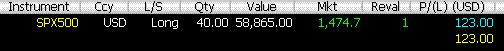 | Instrument | Ccy | L/S | Qty | Value | Mkt | Reval | P/(L) (USD) |
|---|---|---|---|---|---|---|---|
| SPX500 | USD | Long | 40.00 | 58,865.00 | 1,474.7 | 1 | 123.00 |
| | | | | | | | 123.00 |